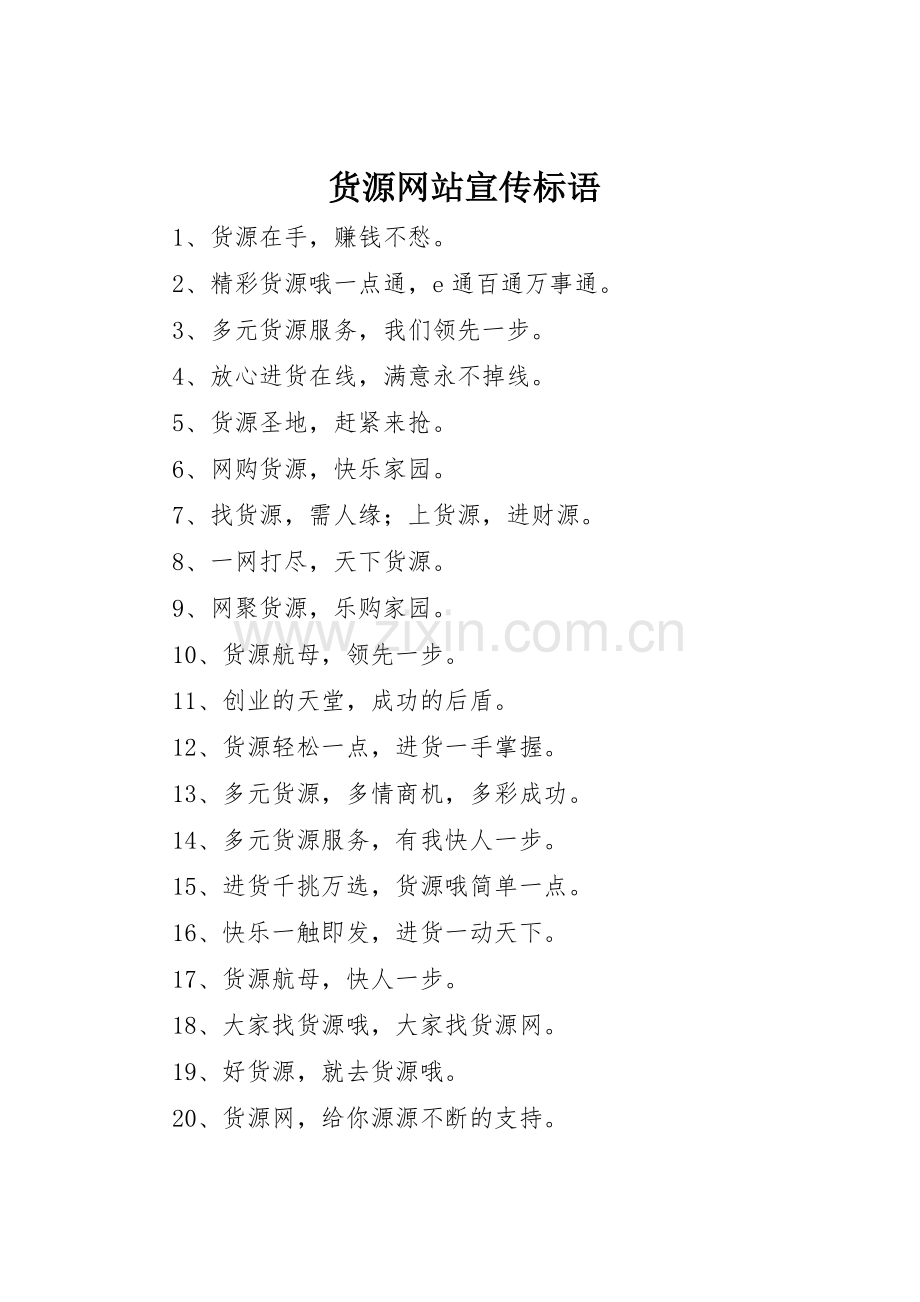 货源网站宣传标语

1、货源在手，赚钱不愁。

2、精彩货源哦一点通，e 通百通万事通。

3、多元货源服务，我们领先一步。

4、放心进货在线，满意永不掉线。

5、货源圣地，赶紧来抢。

6、网购货源，快乐家园。

7、找货源，需人缘；上货源，进财源。

8、一网打尽，天下货源。

9、网聚货源，乐购家园。

www.zixin.com.cn

10、货源航母，领先一步。

11、创业的天堂，成功的后盾。

12、货源轻松一点，进货一手掌握。

13、多元货源，多情商机，多彩成功。

14、多元货源服务，有我快人一步。

15、进货千挑万选，货源哦简单一点。

16、快乐一触即发，进货一动天下。

17、货源航母，快人一步。

18、大家找货源哦，大家找货源网。

19、好货源，就去货源哦。

20、货源网，给你源源不断的支持。